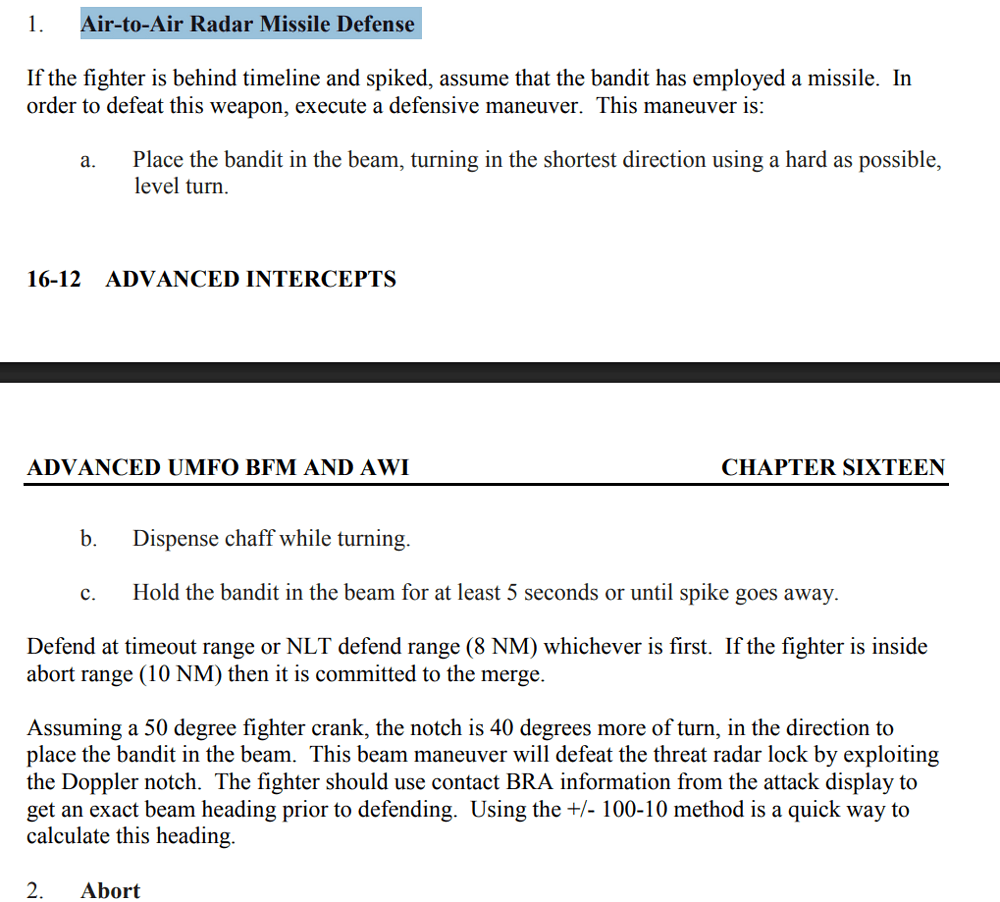 1. Air-to-Air Radar Missile Defense

If the fighter is behind timeline and spiked, assume that the bandit has employed a missile. In order to defeat this weapon, execute a defensive maneuver. This maneuver is:

a. Place the bandit in the beam, turning in the shortest direction using a hard as possible, level turn.

16-12 ADVANCED INTERCEPTS

ADVANCED UMFO BFM AND AWI CHAPTER SIXTEEN

b. Dispense chaff while turning.

c. Hold the bandit in the beam for at least 5 seconds or until spike goes away.

Defend at timeout range or NLT defend range (8 NM) whichever is first. If the fighter is inside abort range (10 NM) then it is committed to the merge.

Assuming a 50 degree fighter crank, the notch is 40 degrees more of turn, in the direction to place the bandit in the beam. This beam maneuver will defeat the threat radar lock by exploiting the Doppler notch. The fighter should use contact BRA information from the attack display to get an exact beam heading prior to defending. Using the +/- 100-10 method is a quick way to calculate this heading.

2. Abort